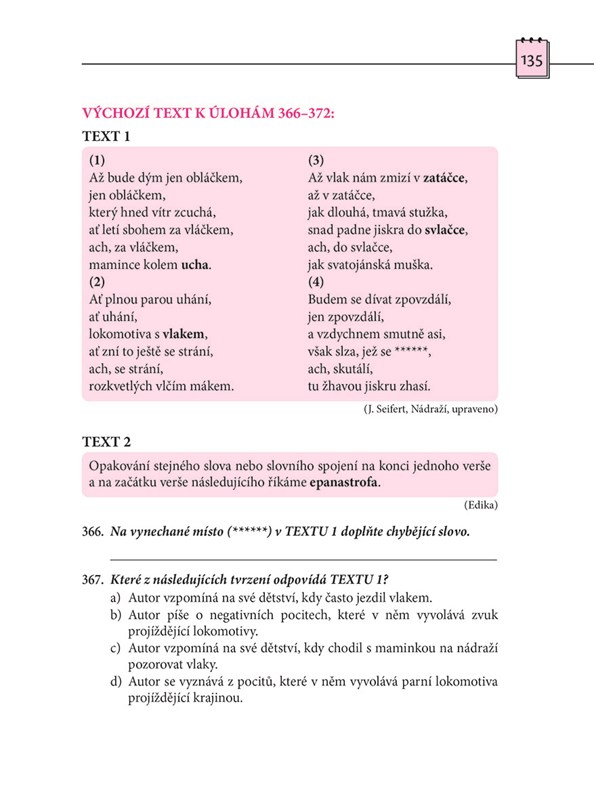 135

VÝCHOZÍ TEXT K ÚLOHÁM 366–372:

TEXT 1

(1)
Až bude dým jen obláčkem,
jen obláčkem,
který hned vítr zcuchá,
ať letí sbohem za vláčkem,
ach, za vláčkem,
mamince kolem ucha.

(2)
Ať plnou parou uhání,
ať uhání,
lokomotiva s vlakem,
ať zní to ještě se strání,
ach, se strání,
rozkvetlých vlčím mákem.

(3)
Až vlak nám zmizí v zatáčce,
až v zatáčce,
jak dlouhá, tmavá stužka,
snad padne jiskra do svlačce,
ach, do svlačce,
jak svatojánská muška.

(4)
Budem se dívat zpovzdálí,
jen zpovzdálí,
a vzdychnem smutně asi,
však slza, jež se ******,
ach, skutálí,
tu žhavou jiskru zhasí.

(J. Seifert, Nádraží, upraveno)

TEXT 2

Opakování stejného slova nebo slovního spojení na konci jednoho verše a na začátku verše následujícího říkáme epanastrofa.

(Edika)

366. Na vynechané místo (******) v TEXTU 1 doplňte chybějící slovo.

367. Které z následujících tvrzení odpovídá TEXTU 1?
a) Autor vzpomíná na své dětství, kdy často jezdil vlakem.
b) Autor píše o negativních pocitech, které v něm vyvolává zvuk projíždějící lokomotivy.
c) Autor vzpomíná na své dětství, kdy chodil s maminkou na nádraží pozorovat vlaky.
d) Autor se vyznává z pocitů, které v něm vyvolává parní lokomotiva projíždějící krajinou.